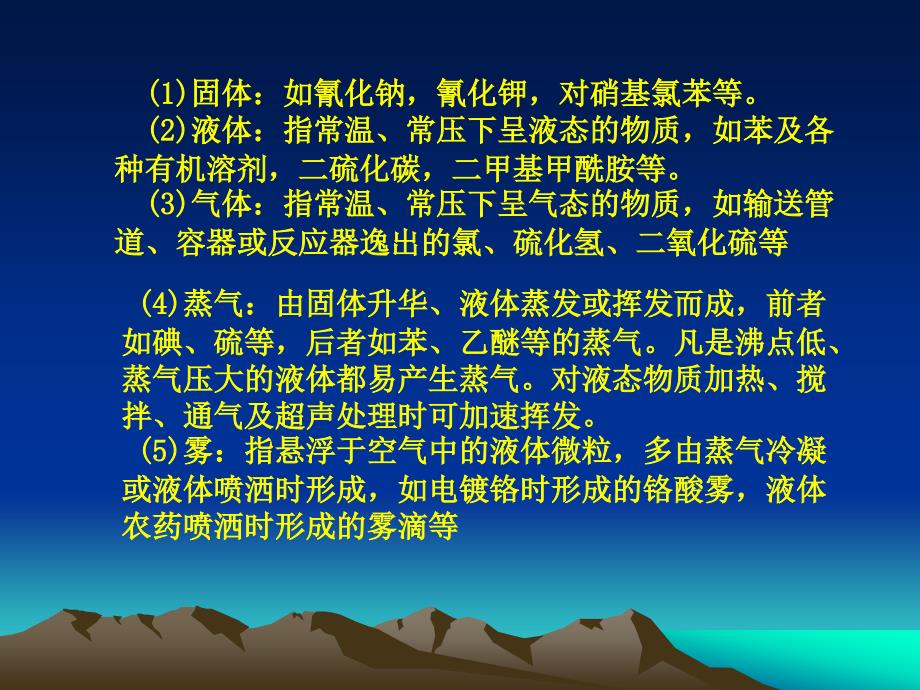 (1)固体：如氰化钠，氰化钾，对硝基氯苯等。

(2)液体：指常温、常压下呈液态的物质，如苯及各种有机溶剂，二硫化碳，二甲基甲酰胺等。

(3)气体：指常温、常压下呈气态的物质，如输送管道、容器或反应器逸出的氯、硫化氢、二氧化硫等

(4)蒸气：由固体升华、液体蒸发或挥发而成，前者如碘、硫等，后者如苯、乙醚等的蒸气。凡是沸点低、蒸气压大的液体都易产生蒸气。对液态物质加热、搅拌、通气及超声处理时可加速挥发。

(5)雾：指悬浮于空气中的液体微粒，多由蒸气冷凝或液体喷洒时形成，如电镀铬时形成的铬酸雾，液体农药喷洒时形成的雾滴等